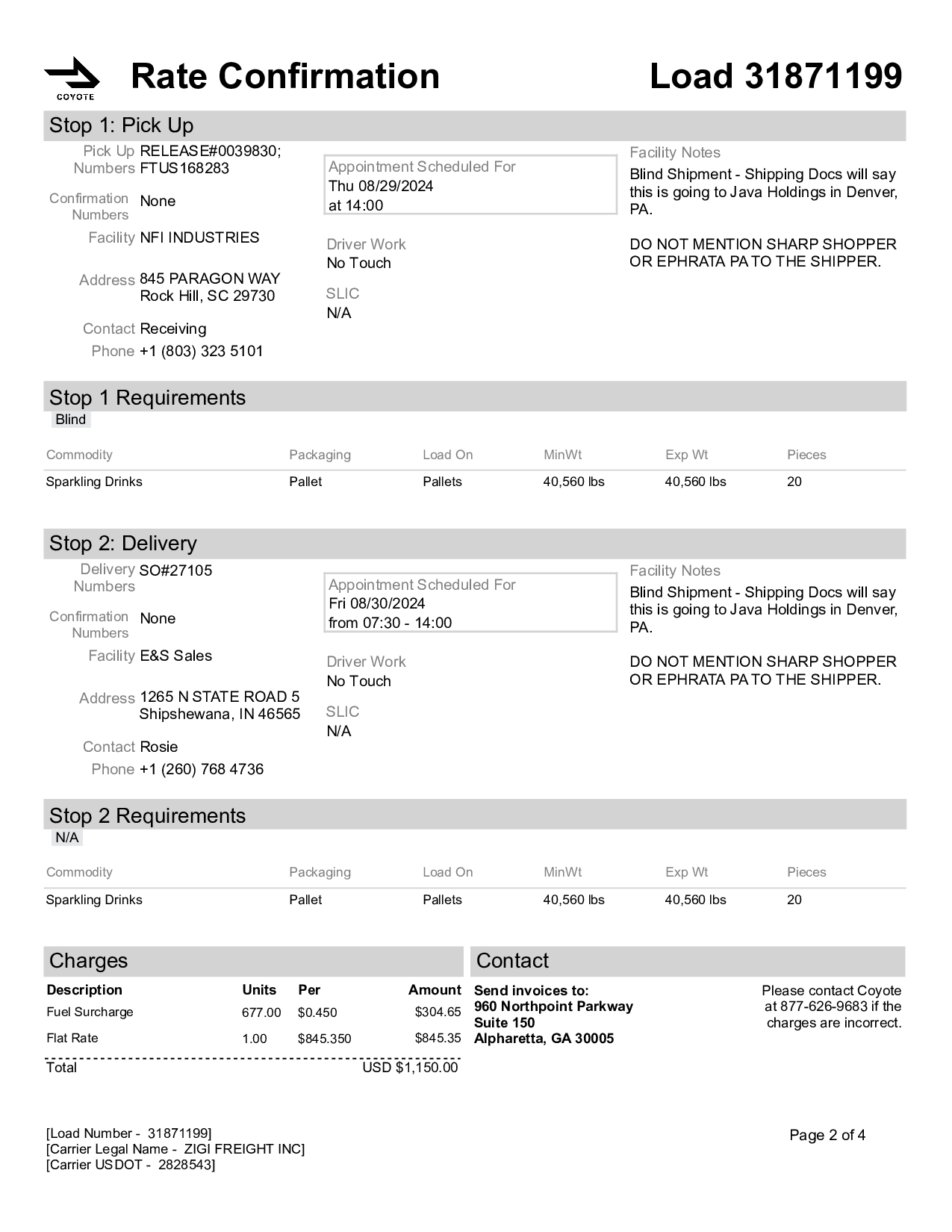 COYOTE

Rate Confirmation

Load 31871199

Stop 1: Pick Up

Pick Up Numbers RELEASE#0039830; FTUS168283

Confirmation Numbers None

Facility NFI INDUSTRIES

Address 845 PARAGON WAY
Rock Hill, SC 29730

Contact Receiving

Phone +1 (803) 323 5101

Appointment Scheduled For
Thu 08/29/2024
at 14:00

Driver Work
No Touch

SLIC
N/A

Facility Notes
Blind Shipment - Shipping Docs will say this is going to Java Holdings in Denver, PA.

DO NOT MENTION SHARP SHOPPER OR EPHRATA PA TO THE SHIPPER.

Stop 1 Requirements

Blind

| Commodity | Packaging | Load On | MinWt | Exp Wt | Pieces |
|---|---|---|---|---|---|
| Sparkling Drinks | Pallet | Pallets | 40,560 lbs | 40,560 lbs | 20 |

Stop 2: Delivery

Delivery Numbers SO#27105

Confirmation Numbers None

Facility E&S Sales

Address 1265 N STATE ROAD 5
Shipshewana, IN 46565

Contact Rosie

Phone +1 (260) 768 4736

Appointment Scheduled For
Fri 08/30/2024
from 07:30 - 14:00

Driver Work
No Touch

SLIC
N/A

Facility Notes
Blind Shipment - Shipping Docs will say this is going to Java Holdings in Denver, PA.

DO NOT MENTION SHARP SHOPPER OR EPHRATA PA TO THE SHIPPER.

Stop 2 Requirements

N/A

| Commodity | Packaging | Load On | MinWt | Exp Wt | Pieces |
|---|---|---|---|---|---|
| Sparkling Drinks | Pallet | Pallets | 40,560 lbs | 40,560 lbs | 20 |

Charges

| Description | Units | Per | Amount |
|---|---|---|---|
| Fuel Surcharge | 677.00 | $0.450 | $304.65 |
| Flat Rate | 1.00 | $845.350 | $845.35 |
| Total | | | USD $1,150.00 |

Contact

Send invoices to:
960 Northpoint Parkway
Suite 150
Alpharetta, GA 30005

Please contact Coyote at 877-626-9683 if the charges are incorrect.

[Load Number - 31871199]
[Carrier Legal Name - ZIGI FREIGHT INC]
[Carrier USDOT - 2828543]

Page 2 of 4